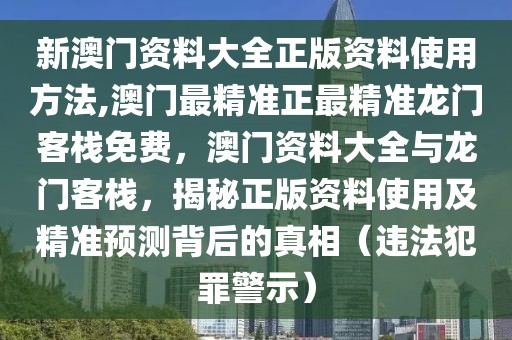 新澳门资料大全正版资料使用方法,澳门最精准正最精准龙门客栈免费，澳门资料大全与龙门客栈，揭秘正版资料使用及精准预测背后的真相（违法犯罪警示）